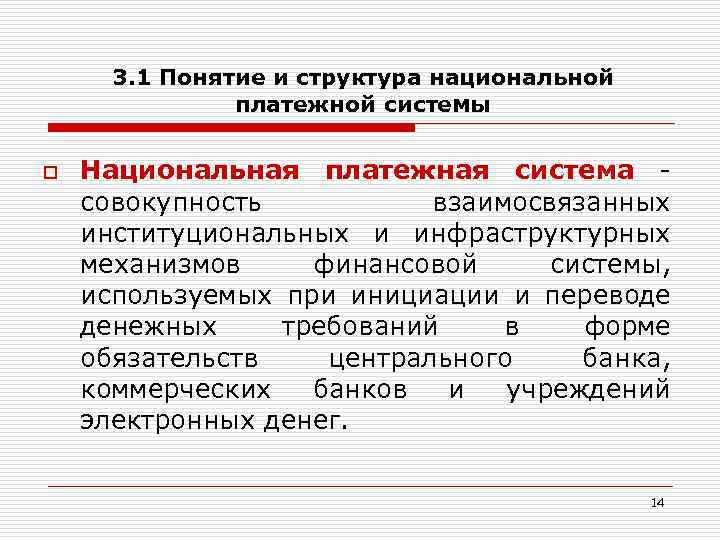 3.1 Понятие и структура национальной платежной системы

Национальная платежная система - совокупность взаимосвязанных институциональных и инфраструктурных механизмов финансовой системы, используемых при инициации и переводе денежных требований в форме обязательств центрального банка, коммерческих банков и учреждений электронных денег.

14